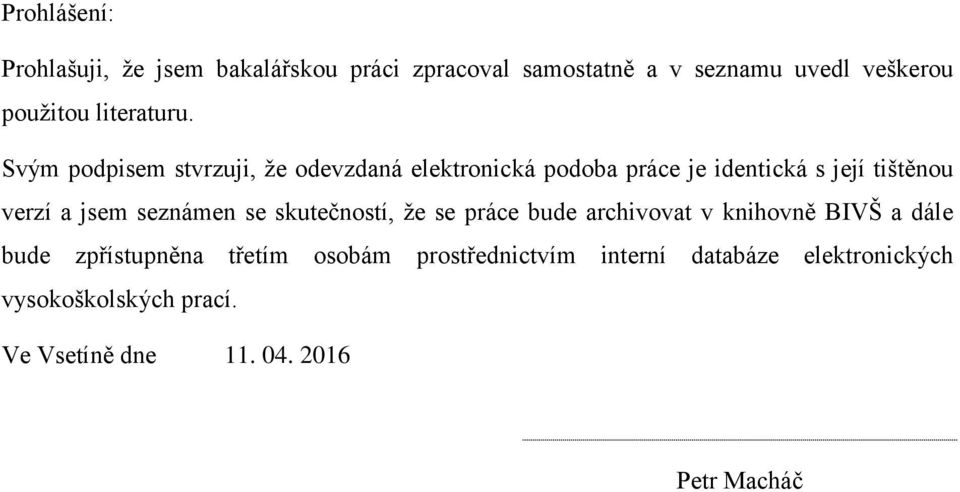 Prohlášení:

Prohlašuji, že jsem bakalářskou práci zpracoval samostatně a v seznamu uvedl veškerou použitou literaturu.

Svým podpisem stvrzuji, že odevzdaná elektronická podoba práce je identická s její tištěnou verzí a jsem seznámen se skutečností, že se práce bude archivovat v knihovně BIVŠ a dále bude zpřístupněna třetím osobám prostřednictvím interní databáze elektronických vysokoškolských prací.

Ve Vsetíně dne 11. 04. 2016

Petr Macháč